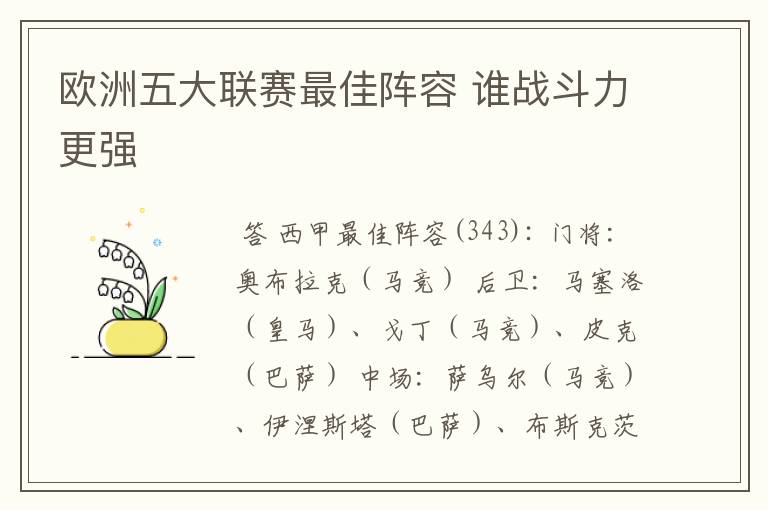 欧洲五大联赛最佳阵容 谁战斗力更强

答 西甲最佳阵容(343)：门将：奥布拉克（马竞） 后卫：马塞洛（皇马）、戈丁（马竞）、皮克（巴萨） 中场：萨乌尔（马竞）、伊涅斯塔（巴萨）、布斯克茨